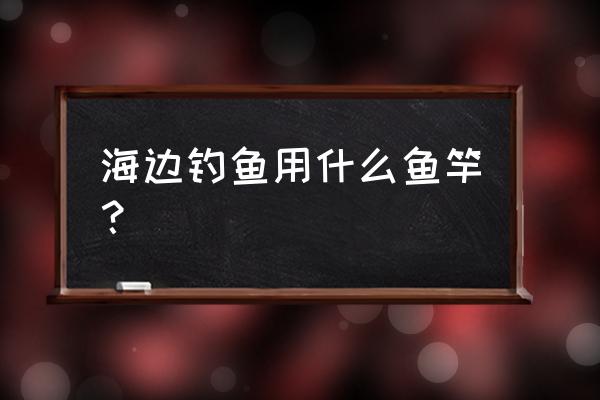 海边钓鱼用什么鱼竿？